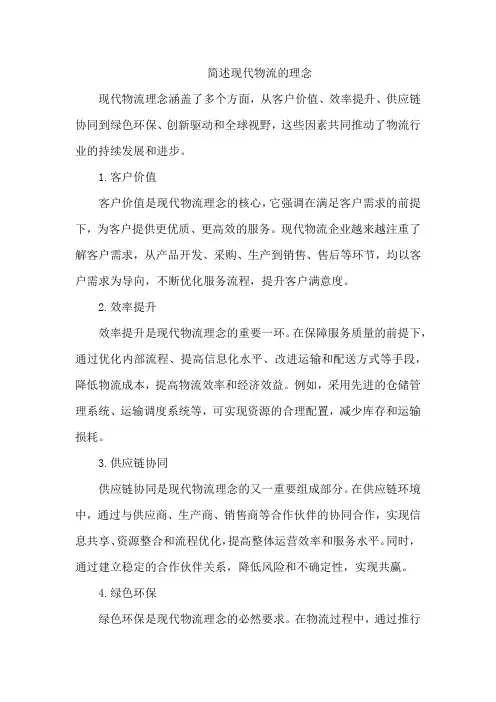 简述现代物流的理念

现代物流理念涵盖了多个方面，从客户价值、效率提升、供应链协同到绿色环保、创新驱动和全球视野，这些因素共同推动了物流行业的持续发展和进步。

1. 客户价值

客户价值是现代物流理念的核心，它强调在满足客户需求的前提下，为客户提供更优质、更高效的服务。现代物流企业越来越注重了解客户需求，从产品开发、采购、生产到销售、售后等环节，均以客户需求为导向，不断优化服务流程，提升客户满意度。

2. 效率提升

效率提升是现代物流理念的重要一环。在保障服务质量的前提下，通过优化内部流程、提高信息化水平、改进运输和配送方式等手段，降低物流成本，提高物流效率和经济效益。例如，采用先进的仓储管理系统、运输调度系统等，可实现资源的合理配置，减少库存和运输损耗。

3. 供应链协同

供应链协同是现代物流理念的又一重要组成部分。在供应链环境中，通过与供应商、生产商、销售商等合作伙伴的协同合作，实现信息共享、资源整合和流程优化，提高整体运营效率和服务水平。同时，通过建立稳定的合作伙伴关系，降低风险和不确定性，实现共赢。

4. 绿色环保

绿色环保是现代物流理念的必然要求。在物流过程中，通过推行